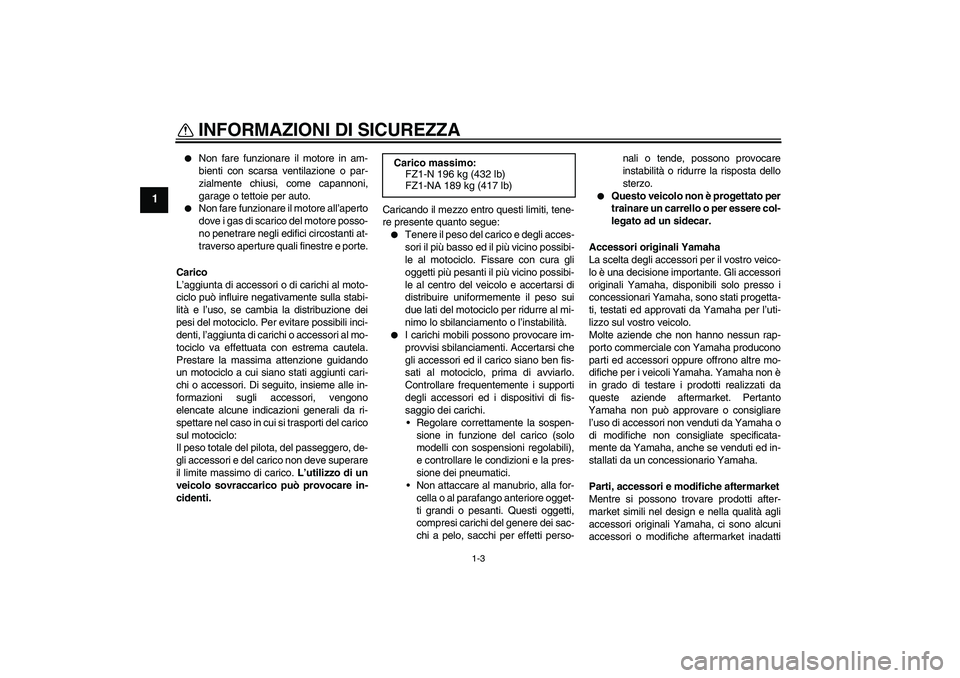 INFORMAZIONI DI SICUREZZA

1

● Non fare funzionare il motore in ambienti con scarsa ventilazione o parzialmente chiusi, come capannoni, garage o tettoie per auto.
● Non fare funzionare il motore all'aperto dove i gas di scarico del motore possono penetrare negli edifici circostanti attraverso aperture quali finestre e porte.

Carico
L'aggiunta di accessori o di carichi al motociclo può influire negativamente sulla stabilità e l'uso, se cambia la distribuzione dei pesi del motociclo. Per evitare possibili incidenti, l'aggiunta di carichi o accessori al motociclo va effettuata con estrema cautela. Prestare la massima attenzione guidando un motociclo a cui siano stati aggiunti carichi o accessori. Di seguito, insieme alle informazioni sugli accessori, vengono elencate alcune indicazioni generali da rispettare nel caso in cui si trasporti del carico sul motociclo:
Il peso totale del pilota, del passeggero, degli accessori e del carico non deve superare il limite massimo di carico. L'utilizzo di un veicolo sovraccarico può provocare incidenti.

Carico massimo:
FZ1-N 196 kg (432 lb)
FZ1-NA 189 kg (417 lb)

Caricando il mezzo entro questi limiti, tenere presente quanto segue:
● Tenere il peso del carico e degli accessori il più basso ed il più vicino possibile al motociclo. Fissare con cura gli oggetti più pesanti il più vicino possibile al centro del veicolo e accertarsi di distribuire uniformemente il peso sui due lati del motociclo per ridurre al minimo lo sbilanciamento o l'instabilità.
● I carichi mobili possono provocare improvvisi sbilanciamenti. Accertarsi che gli accessori ed il carico siano ben fissati al motociclo, prima di avviarlo. Controllare frequentemente i supporti degli accessori ed i dispositivi di fissaggio dei carichi.
• Regolare correttamente la sospensione in funzione del carico (solo modelli con sospensioni regolabili), e controllare le condizioni e la pressione dei pneumatici.
• Non attaccare al manubrio, alla forcella o al parafango anteriore oggetti grandi o pesanti. Questi oggetti, compresi carichi del genere dei sacchi a pelo, sacchi per effetti personali o tende, possono provocare instabilità o ridurre la risposta dello sterzo.
● Questo veicolo non è progettato per trainare un carrello o per essere collegato ad un sidecar.

Accessori originali Yamaha
La scelta degli accessori per il vostro veicolo è una decisione importante. Gli accessori originali Yamaha, disponibili solo presso i concessionari Yamaha, sono stati progettati, testati ed approvati da Yamaha per l'utilizzo sul vostro veicolo.
Molte aziende che non hanno nessun rapporto commerciale con Yamaha producono parti ed accessori oppure offrono altre modifiche per i veicoli Yamaha. Yamaha non è in grado di testare i prodotti realizzati da queste aziende aftermarket. Pertanto Yamaha non può approvare o consigliare l'uso di accessori non venduti da Yamaha o di modifiche non consigliate specificatamente da Yamaha, anche se venduti ed installati da un concessionario Yamaha.

Parti, accessori e modifiche aftermarket
Mentre si possono trovare prodotti aftermarket simili nel design e nella qualità agli accessori originali Yamaha, ci sono alcuni accessori o modifiche aftermarket inadatti

1-3

carmanualsonline.info